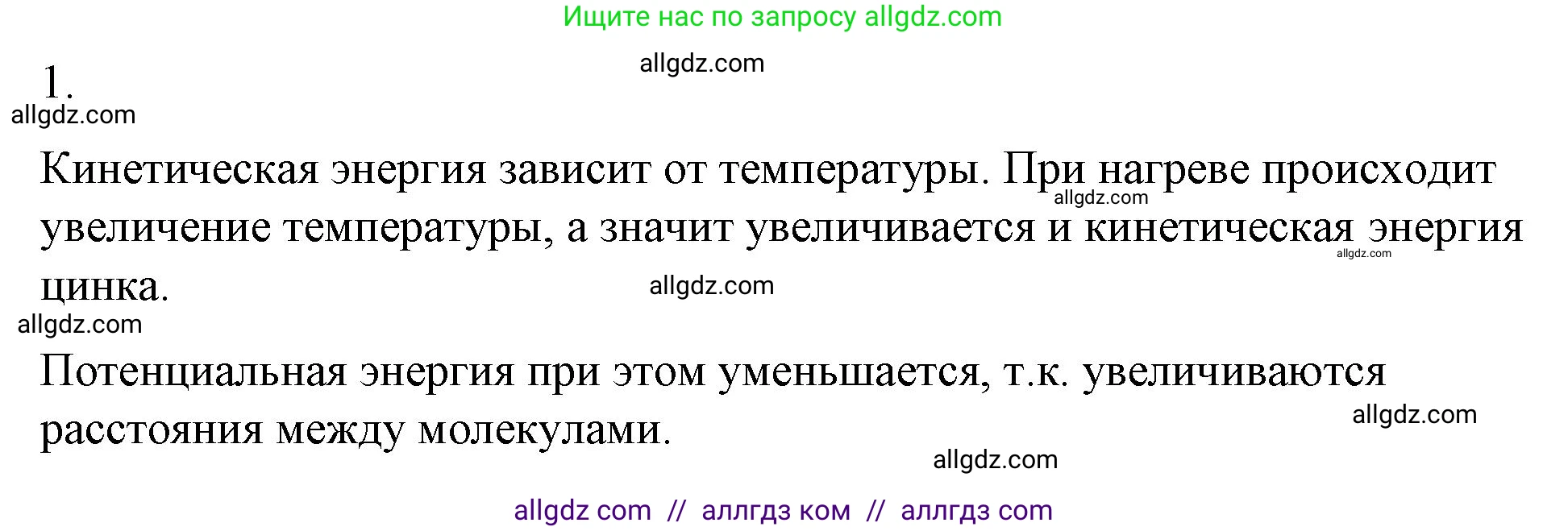 Ищите нас по запросу allgdz.com

allgdz.com

1.

allgdz.com

Кинетическая энергия зависит от температуры. При нагреве происходит увеличение температуры, а значит увеличивается и кинетическая энергия цинка.

allgdz.com

allgdz.com

allgdz.com

allgdz.com

Потенциальная энергия при этом уменьшается, т.к. увеличиваются расстояния между молекулами.

allgdz.com

allgdz.com

allgdz com // аллгдз ком // аллгдз com